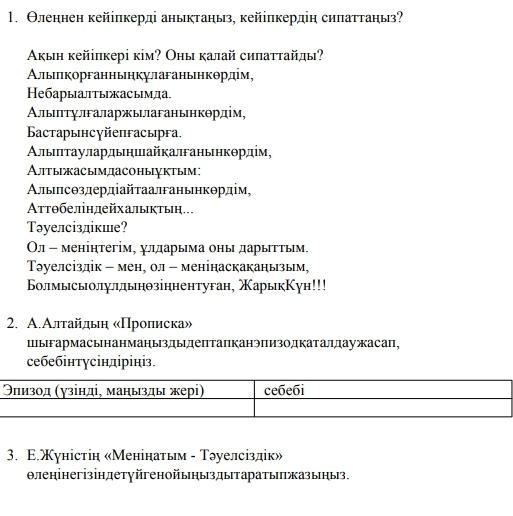 1. Өлеңнен кейіпкерді анықтаңыз, кейіпкердің сипаттаңыз?

Ақын кейіпкері кім? Оны қалай сипаттайды?
Алыпқорғанныңқұлағанынкөрдім,
Небарыалтыжасымда.
Алыптұлғаларжылағанынкөрдім,
Бастарынсүйепғасырға.
Алыптаулардыңшайқалғанынкөрдім,
Алтыжасымдасоныұқтым:
Алыпсөздердіайтаалғанынкөрдім,
Аттөбеліндейхалықтың...
Тәуелсіздікше?
Ол – меніңтегім, ұлдарыма оны дарыттым.
Тәуелсіздік – мен, ол – меніңасқақаңызым,
Болмысыолұлдыңөзіңнентуған, ЖарықКүн!!!

2. А.Алтайдың «Прописка» шығармасынанмаңыздыдептапқанэпизодқаталдаужасап, себебінтүсіндіріңіз.

| Эпизод (үзінді, маңызды жері) | себебі |
|---|---|
| | |

3. Е.Жүністің «Меніңатым - Тәуелсіздік» өлеңінегізіндетүйгенойыңыздытаратыпжазыңыз.